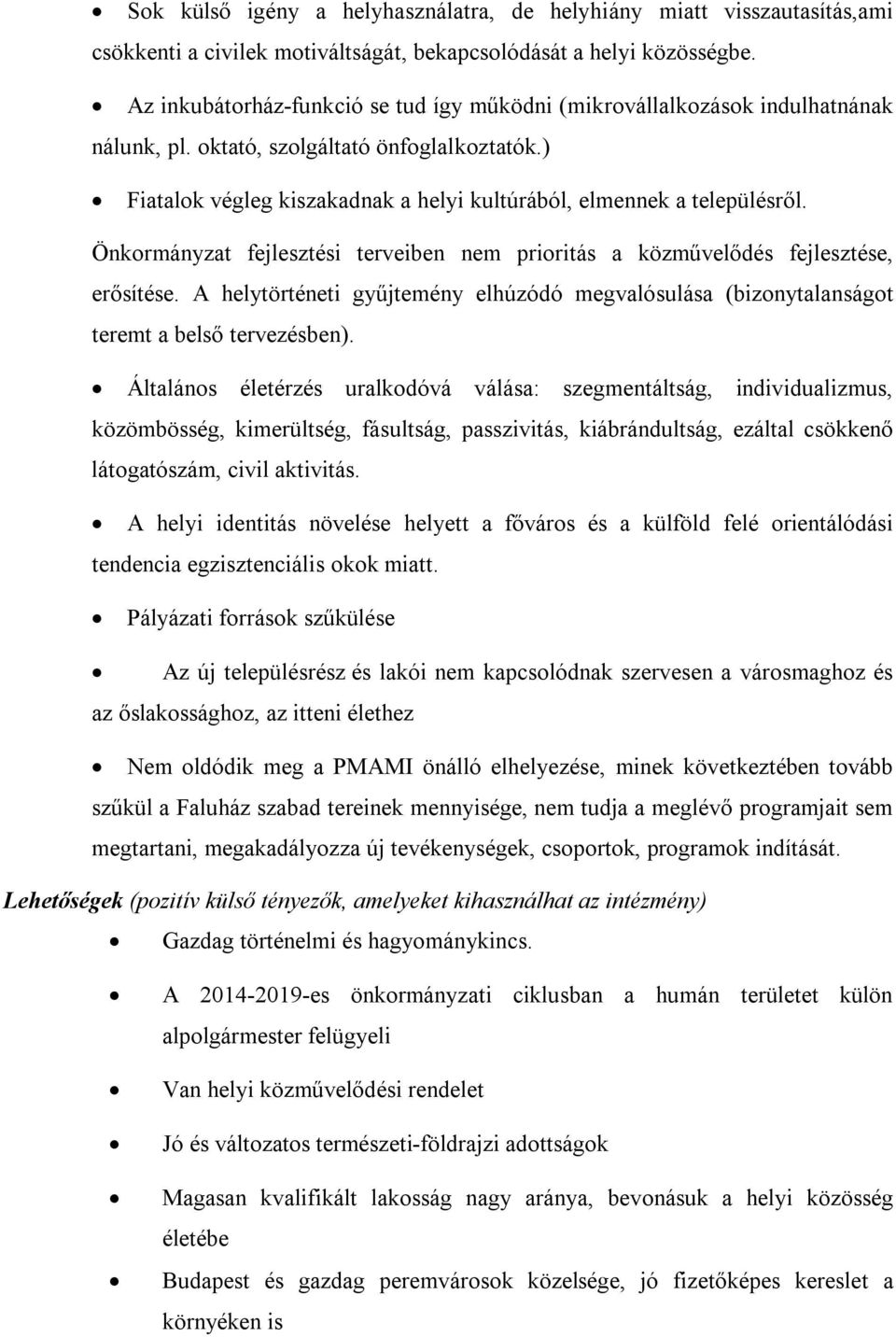 • Sok külső igény a helyhasználatra, de helyhiány miatt visszautasítás,ami csökkenti a civilek motiváltságát, bekapcsolódását a helyi közösségbe.

• Az inkubátorház-funkció se tud így működni (mikrovállalkozások indulhatnának nálunk, pl. oktató, szolgáltató önfoglalkoztatók.)

• Fiatalok végleg kiszakadnak a helyi kultúrából, elmennek a településről.

Önkormányzat fejlesztési terveiben nem prioritás a közművelődés fejlesztése, erősítése. A helytörténeti gyűjtemény elhúzódó megvalósulása (bizonytalanságot teremt a belső tervezésben).

• Általános életérzés uralkodóvá válása: szegmentáltság, individualizmus, közömbösség, kimerültség, fásultság, passzivitás, kiábrándultság, ezáltal csökkenő látogatószám, civil aktivitás.

• A helyi identitás növelése helyett a főváros és a külföld felé orientálódási tendencia egzisztenciális okok miatt.

• Pályázati források szűkülése

• Az új településrész és lakói nem kapcsolódnak szervesen a városmaghoz és az őslakossághoz, az itteni élethez

• Nem oldódik meg a PMAMI önálló elhelyezése, minek következtében tovább szűkül a Faluház szabad tereinek mennyisége, nem tudja a meglévő programjait sem megtartani, megakadályozza új tevékenységek, csoportok, programok indítását.

Lehetőségek (pozitív külső tényezők, amelyeket kihasználhat az intézmény)

• Gazdag történelmi és hagyománykincs.

• A 2014-2019-es önkormányzati ciklusban a humán területet külön alpolgármester felügyeli

• Van helyi közművelődési rendelet

• Jó és változatos természeti-földrajzi adottságok

• Magasan kvalifikált lakosság nagy aránya, bevonásuk a helyi közösség életébe

• Budapest és gazdag peremvárosok közelsége, jó fizetőképes kereslet a környéken is